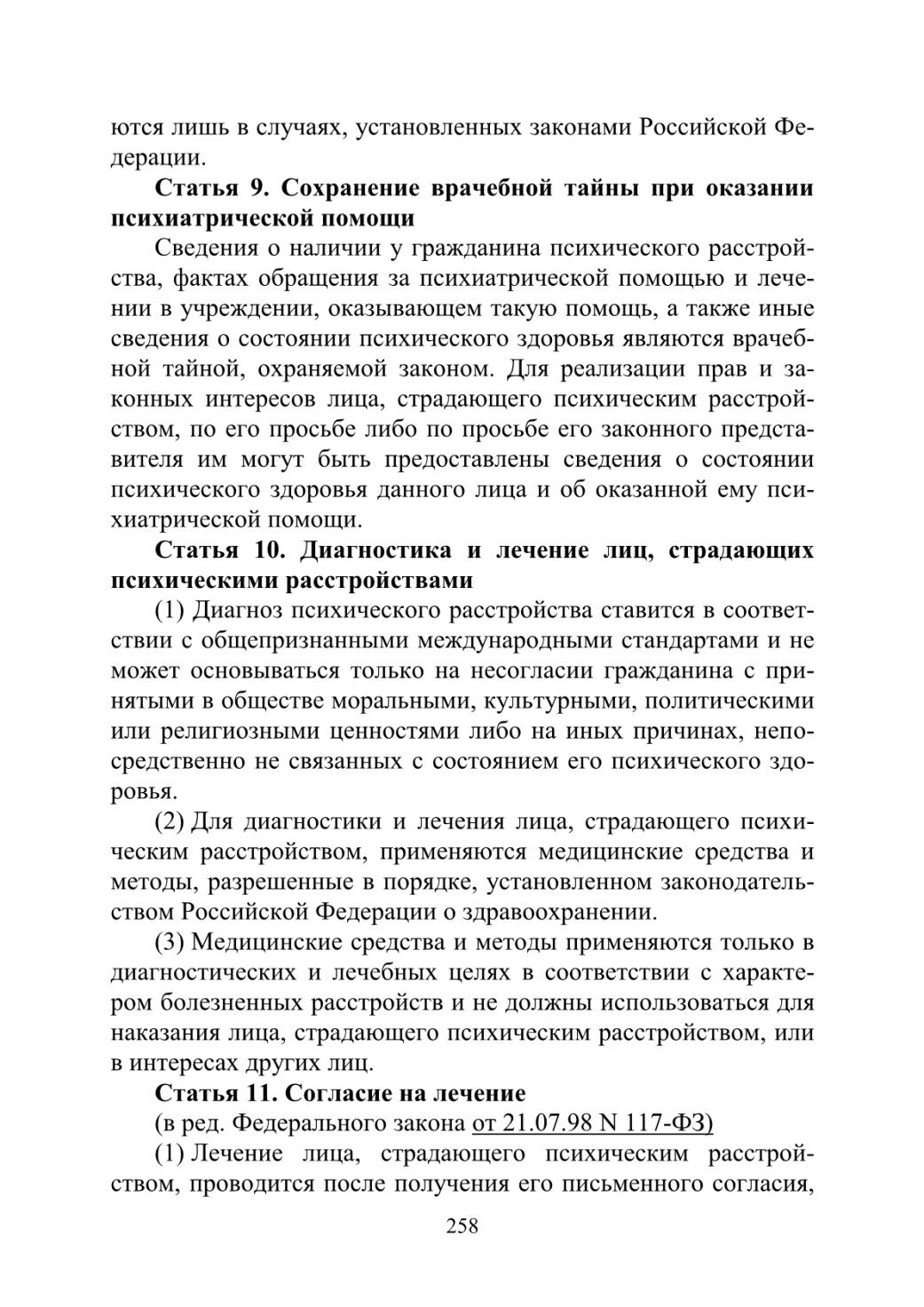 ются лишь в случаях, установленных законами Российской Федерации.

**Статья 9. Сохранение врачебной тайны при оказании психиатрической помощи**

Сведения о наличии у гражданина психического расстройства, фактах обращения за психиатрической помощью и лечении в учреждении, оказывающем такую помощь, а также иные сведения о состоянии психического здоровья являются врачебной тайной, охраняемой законом. Для реализации прав и законных интересов лица, страдающего психическим расстройством, по его просьбе либо по просьбе его законного представителя им могут быть предоставлены сведения о состоянии психического здоровья данного лица и об оказанной ему психиатрической помощи.

**Статья 10. Диагностика и лечение лиц, страдающих психическими расстройствами**

(1) Диагноз психического расстройства ставится в соответствии с общепризнанными международными стандартами и не может основываться только на несогласии гражданина с принятыми в обществе моральными, культурными, политическими или религиозными ценностями либо на иных причинах, непосредственно не связанных с состоянием его психического здоровья.

(2) Для диагностики и лечения лица, страдающего психическим расстройством, применяются медицинские средства и методы, разрешенные в порядке, установленном законодательством Российской Федерации о здравоохранении.

(3) Медицинские средства и методы применяются только в диагностических и лечебных целях в соответствии с характером болезненных расстройств и не должны использоваться для наказания лица, страдающего психическим расстройством, или в интересах других лиц.

**Статья 11. Согласие на лечение**

(в ред. Федерального закона от 21.07.98 N 117-ФЗ)

(1) Лечение лица, страдающего психическим расстройством, проводится после получения его письменного согласия,

258